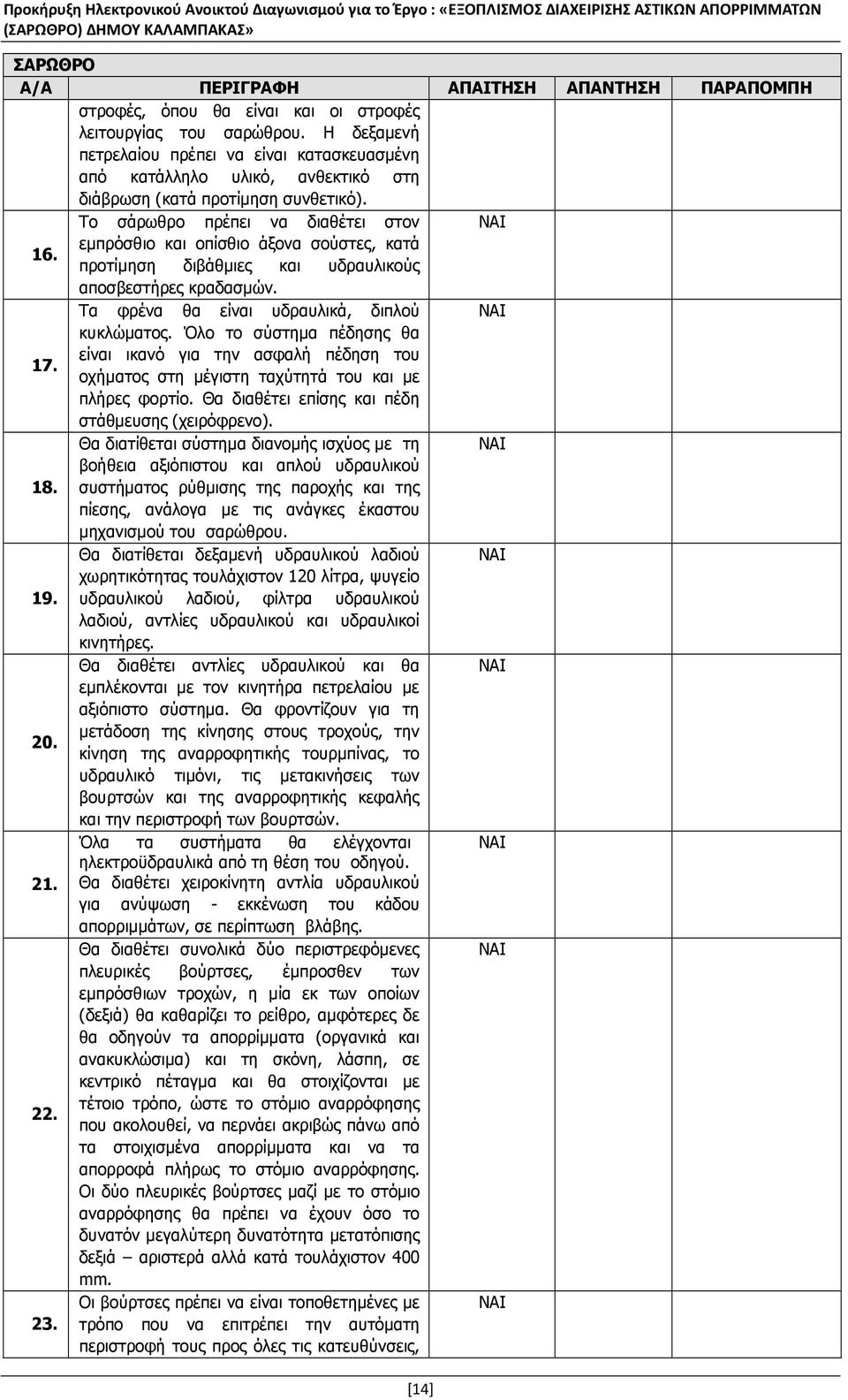 Προκήρυξη Ηλεκτρονικού Ανοικτού Διαγωνισμού για το Έργο : «ΕΞΟΠΛΙΣΜΟΣ ΔΙΑΧΕΙΡΙΣΗΣ ΑΣΤΙΚΩΝ ΑΠΟΡΡΙΜΜΑΤΩΝ (ΣΑΡΩΘΡΟ) ΔΗΜΟΥ ΚΑΛΑΜΠΑΚΑΣ»

ΣΑΡΩΘΡΟ

| Α/Α | ΠΕΡΙΓΡΑΦΗ | ΑΠΑΙΤΗΣΗ | ΑΠΑΝΤΗΣΗ | ΠΑΡΑΠΟΜΠΗ |
|---|---|---|---|---|
| | στροφές, όπου θα είναι και οι στροφές λειτουργίας του σαρώθρου. Η δεξαμενή πετρελαίου πρέπει να είναι κατασκευασμένη από κατάλληλο υλικό, ανθεκτικό στη διάβρωση (κατά προτίμηση συνθετικό). | | | |
| 16. | Το σάρωθρο πρέπει να διαθέτει στον εμπρόσθιο και οπίσθιο άξονα σούστες, κατά προτίμηση διβάθμιες και υδραυλικούς αποσβεστήρες κραδασμών. | ΝΑΙ | | |
| 17. | Τα φρένα θα είναι υδραυλικά, διπλού κυκλώματος. Όλο το σύστημα πέδησης θα είναι ικανό για την ασφαλή πέδηση του οχήματος στη μέγιστη ταχύτητά του και με πλήρες φορτίο. Θα διαθέτει επίσης και πέδη στάθμευσης (χειρόφρενο). | ΝΑΙ | | |
| 18. | Θα διατίθεται σύστημα διανομής ισχύος με τη βοήθεια αξιόπιστου και απλού υδραυλικού συστήματος ρύθμισης της παροχής και της πίεσης, ανάλογα με τις ανάγκες έκαστου μηχανισμού του σαρώθρου. | ΝΑΙ | | |
| 19. | Θα διατίθεται δεξαμενή υδραυλικού λαδιού χωρητικότητας τουλάχιστον 120 λίτρα, ψυγείο υδραυλικού λαδιού, φίλτρα υδραυλικού λαδιού, αντλίες υδραυλικού και υδραυλικοί κινητήρες. | ΝΑΙ | | |
| 20. | Θα διαθέτει αντλίες υδραυλικού και θα εμπλέκονται με τον κινητήρα πετρελαίου με αξιόπιστο σύστημα. Θα φροντίζουν για τη μετάδοση της κίνησης στους τροχούς, την κίνηση της αναρροφητικής τουρμπίνας, το υδραυλικό τιμόνι, τις μετακινήσεις των βουρτσών και της αναρροφητικής κεφαλής και την περιστροφή των βουρτσών. | ΝΑΙ | | |
| 21. | Όλα τα συστήματα θα ελέγχονται ηλεκτροϋδραυλικά από τη θέση του οδηγού. Θα διαθέτει χειροκίνητη αντλία υδραυλικού για ανύψωση - εκκένωση του κάδου απορριμμάτων, σε περίπτωση βλάβης. | ΝΑΙ | | |
| 22. | Θα διαθέτει συνολικά δύο περιστρεφόμενες πλευρικές βούρτσες, έμπροσθεν των εμπρόσθιων τροχών, η μία εκ των οποίων (δεξιά) θα καθαρίζει το ρείθρο, αμφότερες δε θα οδηγούν τα απορρίμματα (οργανικά και ανακυκλώσιμα) και τη σκόνη, λάσπη, σε κεντρικό πέταγμα και θα στοιχίζονται με τέτοιο τρόπο, ώστε το στόμιο αναρρόφησης που ακολουθεί, να περνάει ακριβώς πάνω από τα στοιχισμένα απορρίμματα και να τα απορροφά πλήρως το στόμιο αναρρόφησης. Οι δύο πλευρικές βούρτσες μαζί με το στόμιο αναρρόφησης θα πρέπει να έχουν όσο το δυνατόν μεγαλύτερη δυνατότητα μετατόπισης δεξιά – αριστερά αλλά κατά τουλάχιστον 400 mm. | ΝΑΙ | | |
| 23. | Οι βούρτσες πρέπει να είναι τοποθετημένες με τρόπο που να επιτρέπει την αυτόματη περιστροφή τους προς όλες τις κατευθύνσεις, | ΝΑΙ | | |

[14]